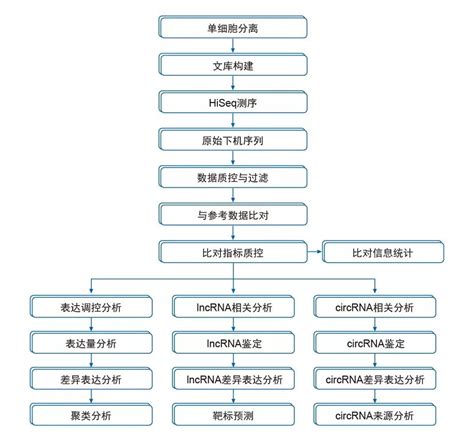 单细胞分离

文库构建

HiSeq测序

原始下机序列

数据质控与过滤

与参考数据比对

比对指标质控

比对信息统计

表达调控分析

表达量分析

差异表达分析

聚类分析

lncRNA相关分析

lncRNA鉴定

lncRNA差异表达分析

靶标预测

circRNA相关分析

circRNA鉴定

circRNA差异表达分析

circRNA来源分析